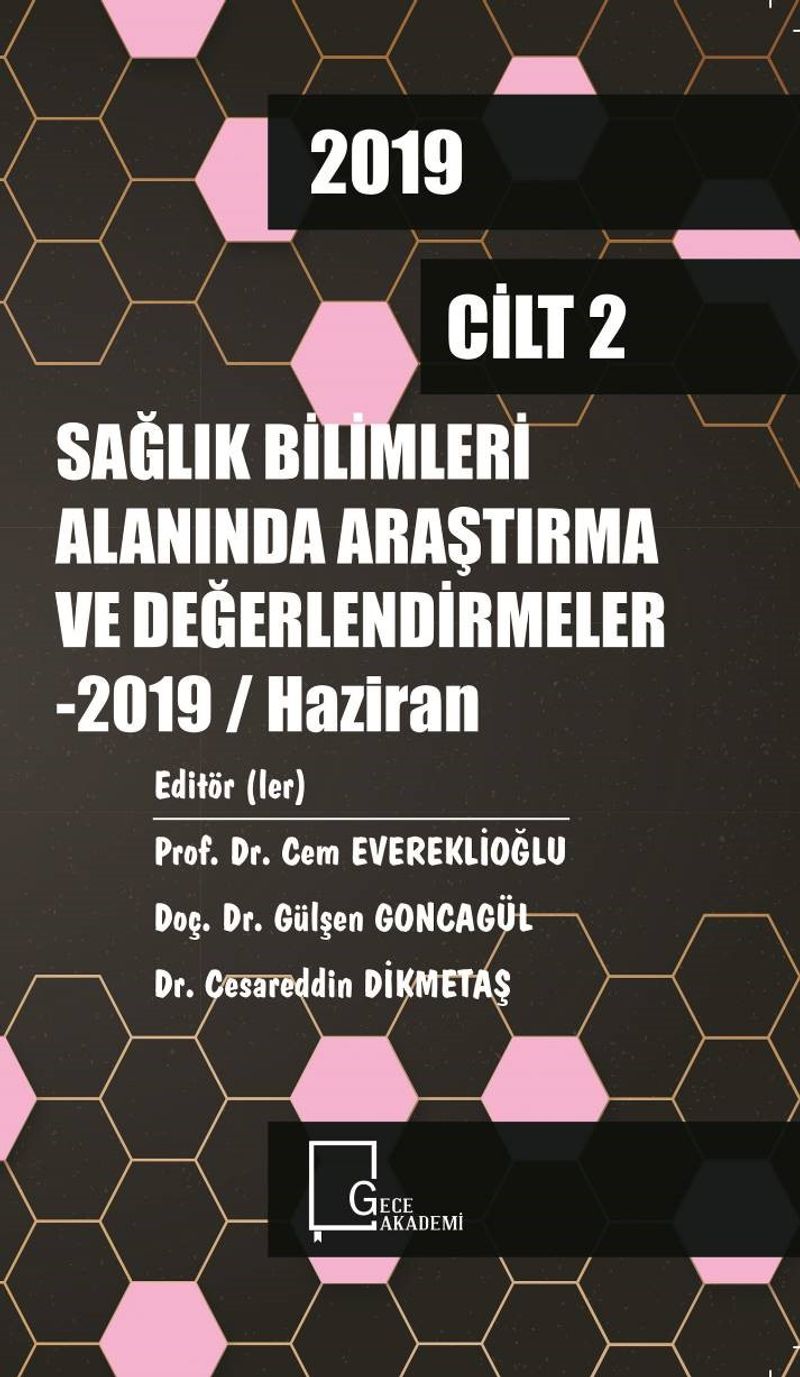 2019

CİLT 2

SAĞLIK BİLİMLERİ ALANINDA ARAŞTIRMA VE DEĞERLENDİRMELER -2019 / Haziran

Editör (ler)

Prof. Dr. Cem EVEREKLİOĞLU

Doç. Dr. Gülşen GONCAGÜL

Dr. Cesareddin DİKMETAŞ

GECE AKADEMİ